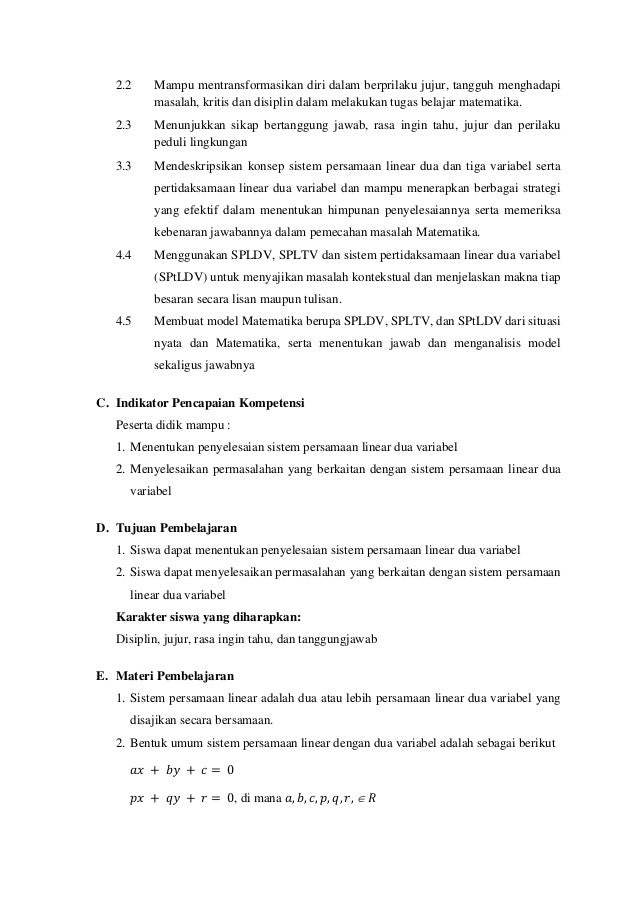 2.2 Mampu mentransformasikan diri dalam berprilaku jujur, tangguh menghadapi masalah, kritis dan disiplin dalam melakukan tugas belajar matematika.

2.3 Menunjukkan sikap bertanggung jawab, rasa ingin tahu, jujur dan perilaku peduli lingkungan

3.3 Mendeskripsikan konsep sistem persamaan linear dua dan tiga variabel serta pertidaksamaan linear dua variabel dan mampu menerapkan berbagai strategi yang efektif dalam menentukan himpunan penyelesaiannya serta memeriksa kebenaran jawabannya dalam pemecahan masalah Matematika.

4.4 Menggunakan SPLDV, SPLTV dan sistem pertidaksamaan linear dua variabel (SPtLDV) untuk menyajikan masalah kontekstual dan menjelaskan makna tiap besaran secara lisan maupun tulisan.

4.5 Membuat model Matematika berupa SPLDV, SPLTV, dan SPtLDV dari situasi nyata dan Matematika, serta menentukan jawab dan menganalisis model sekaligus jawabnya

C. Indikator Pencapaian Kompetensi

Peserta didik mampu :

1. Menentukan penyelesaian sistem persamaan linear dua variabel
2. Menyelesaikan permasalahan yang berkaitan dengan sistem persamaan linear dua variabel

D. Tujuan Pembelajaran

1. Siswa dapat menentukan penyelesaian sistem persamaan linear dua variabel
2. Siswa dapat menyelesaikan permasalahan yang berkaitan dengan sistem persamaan linear dua variabel

Karakter siswa yang diharapkan:

Disiplin, jujur, rasa ingin tahu, dan tanggungjawab

E. Materi Pembelajaran

1. Sistem persamaan linear adalah dua atau lebih persamaan linear dua variabel yang disajikan secara bersamaan.
2. Bentuk umum sistem persamaan linear dengan dua variabel adalah sebagai berikut

$ax + by + c = 0$

$px + qy + r = 0$, di mana $a, b, c, p, q, r, \in R$